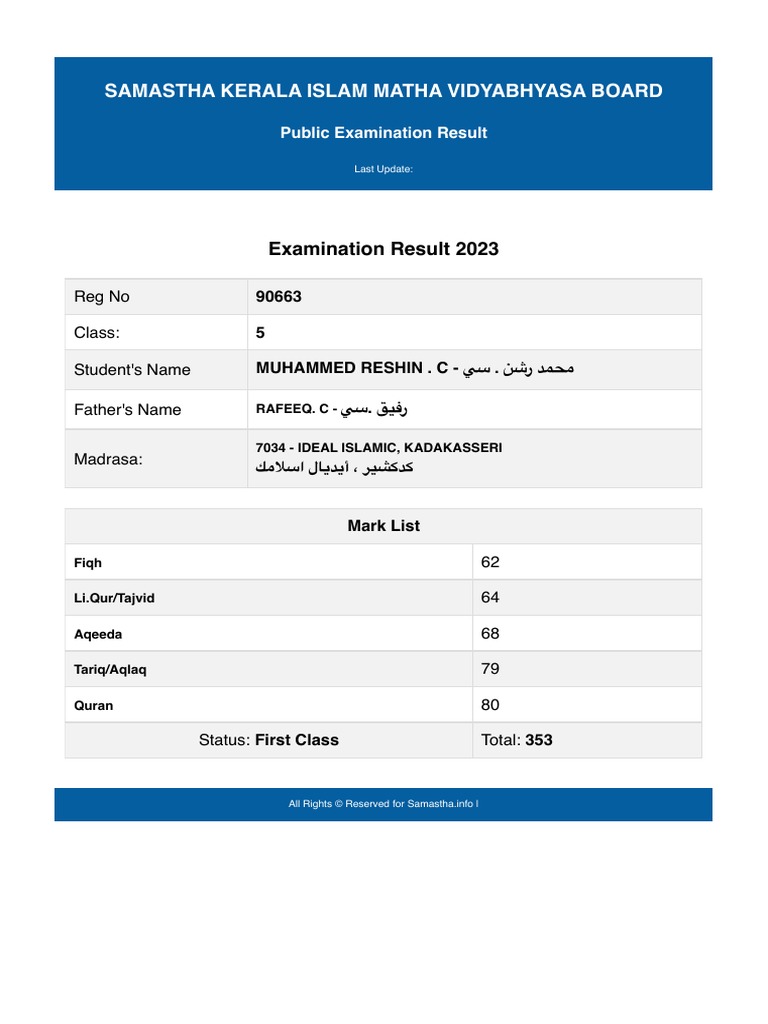 SAMASTHA KERALA ISLAM MATHA VIDYABHYASA BOARD

Public Examination Result

Last Update:

Examination Result 2023

| Reg No | 90663 |
|---|---|
| Class: | 5 |
| Student's Name | MUHAMMED RESHIN . C - محمد رشن . سي |
| Father's Name | RAFEEQ. C - رفيق .سي |
| Madrasa: | 7034 - IDEAL ISLAMIC, KADAKASSERI كدكشير ، أيديال اسلامك |

| Mark List | |
|---|---|
| Fiqh | 62 |
| Li.Qur/Tajvid | 64 |
| Aqeeda | 68 |
| Tariq/Aqlaq | 79 |
| Quran | 80 |
| Status: First Class | Total: 353 |

All Rights © Reserved for Samastha.info l